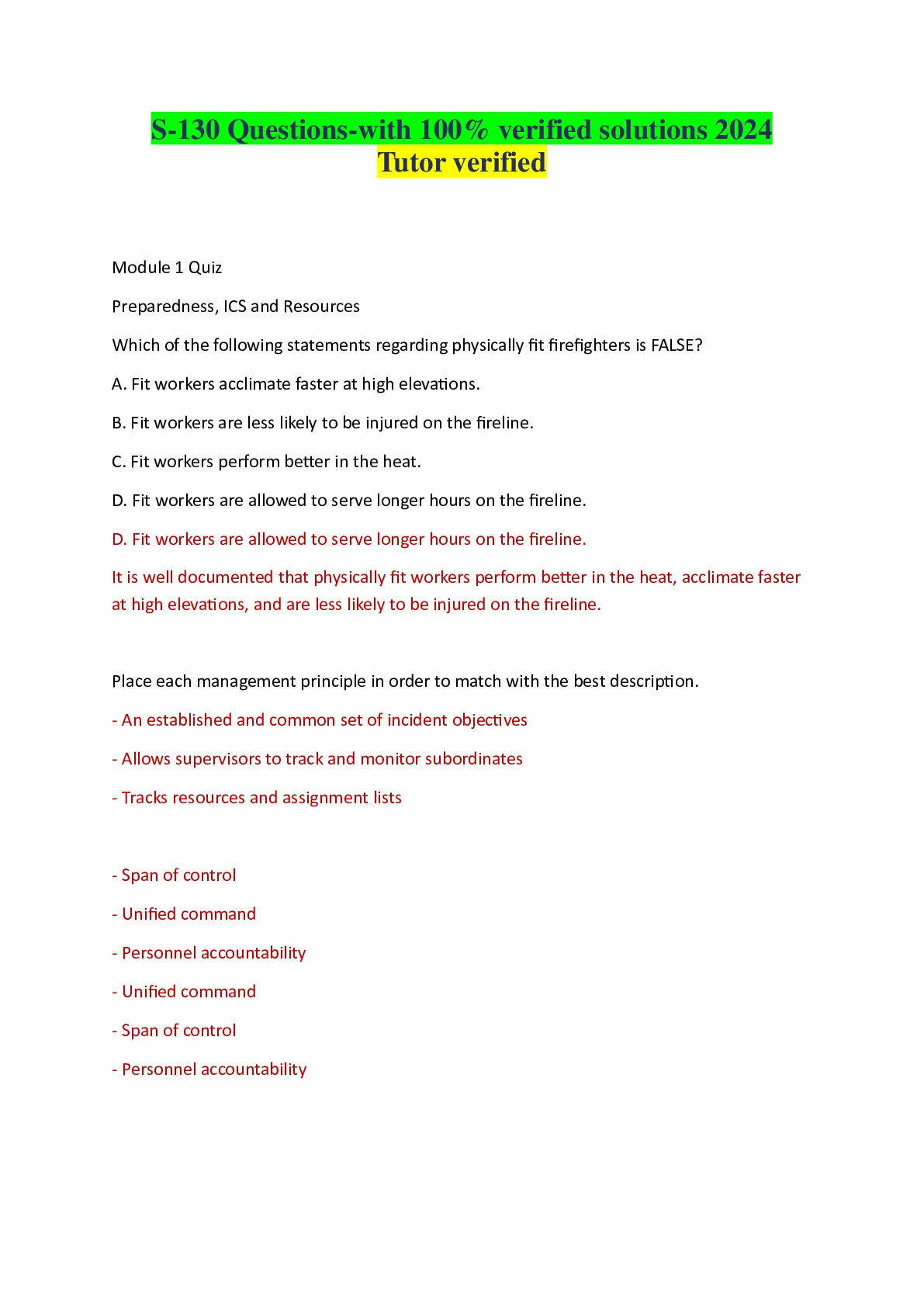 S-130 Questions-with 100% verified solutions 2024 Tutor verified

Module 1 Quiz

Preparedness, ICS and Resources

Which of the following statements regarding physically fit firefighters is FALSE?

A. Fit workers acclimate faster at high elevations.

B. Fit workers are less likely to be injured on the fireline.

C. Fit workers perform better in the heat.

D. Fit workers are allowed to serve longer hours on the fireline.

D. Fit workers are allowed to serve longer hours on the fireline.

It is well documented that physically fit workers perform better in the heat, acclimate faster at high elevations, and are less likely to be injured on the fireline.

Place each management principle in order to match with the best description.

- An established and common set of incident objectives

- Allows supervisors to track and monitor subordinates

- Tracks resources and assignment lists

- Span of control

- Unified command

- Personnel accountability

- Unified command

- Span of control

- Personnel accountability